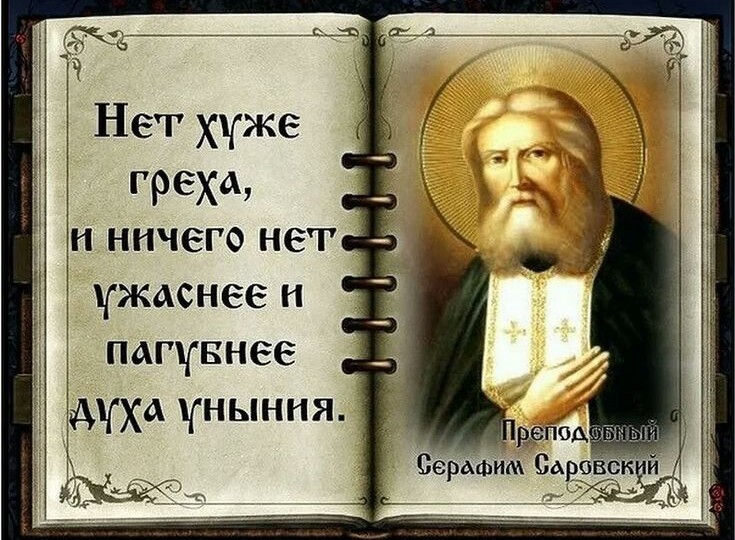 Нет хуже греха, и ничего нет ужаснее и пагубнее духа уныния.

Преподобный Серафим Саровский